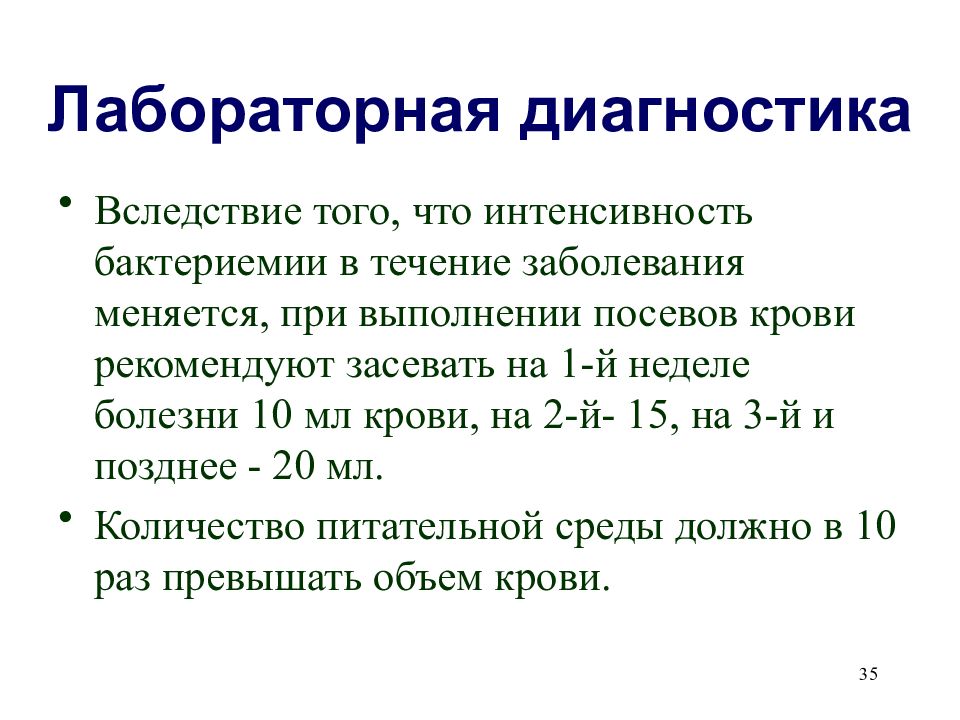 Лабораторная диагностика

• Вследствие того, что интенсивность бактериемии в течение заболевания меняется, при выполнении посевов крови рекомендуют засевать на 1-й неделе болезни 10 мл крови, на 2-й- 15, на 3-й и позднее - 20 мл.

• Количество питательной среды должно в 10 раз превышать объем крови.

35